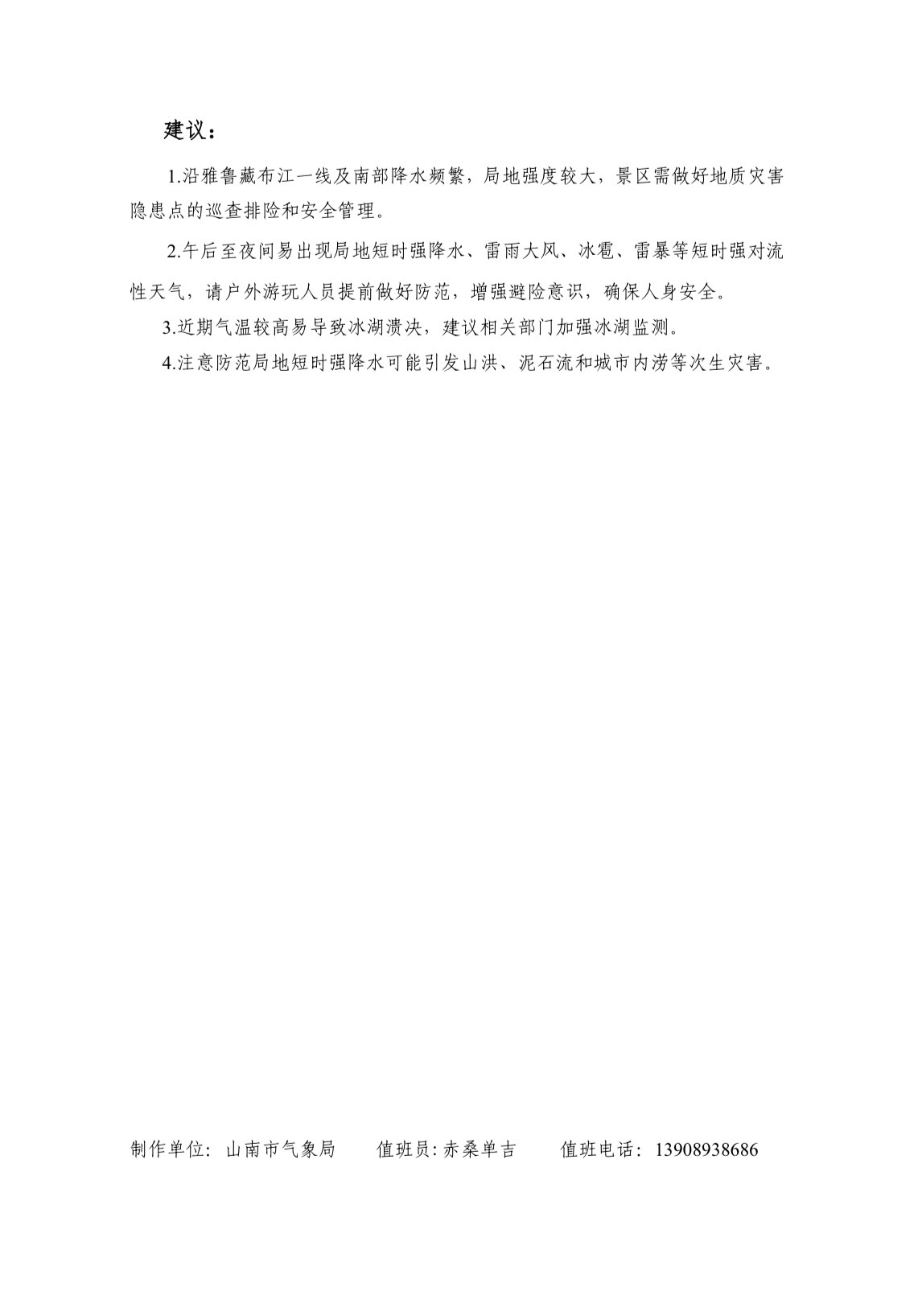 建议：

1.沿雅鲁藏布江一线及南部降水频繁，局地强度较大，景区需做好地质灾害隐患点的巡查排险和安全管理。

2.午后至夜间易出现局地短时强降水、雷雨大风、冰雹、雷暴等短时强对流性天气，请户外游玩人员提前做好防范，增强避险意识，确保人身安全。

3.近期气温较高易导致冰湖溃决，建议相关部门加强冰湖监测。

4.注意防范局地短时强降水可能引发山洪、泥石流和城市内涝等次生灾害。

制作单位：山南市气象局 值班员：赤桑单吉 值班电话：13908938686